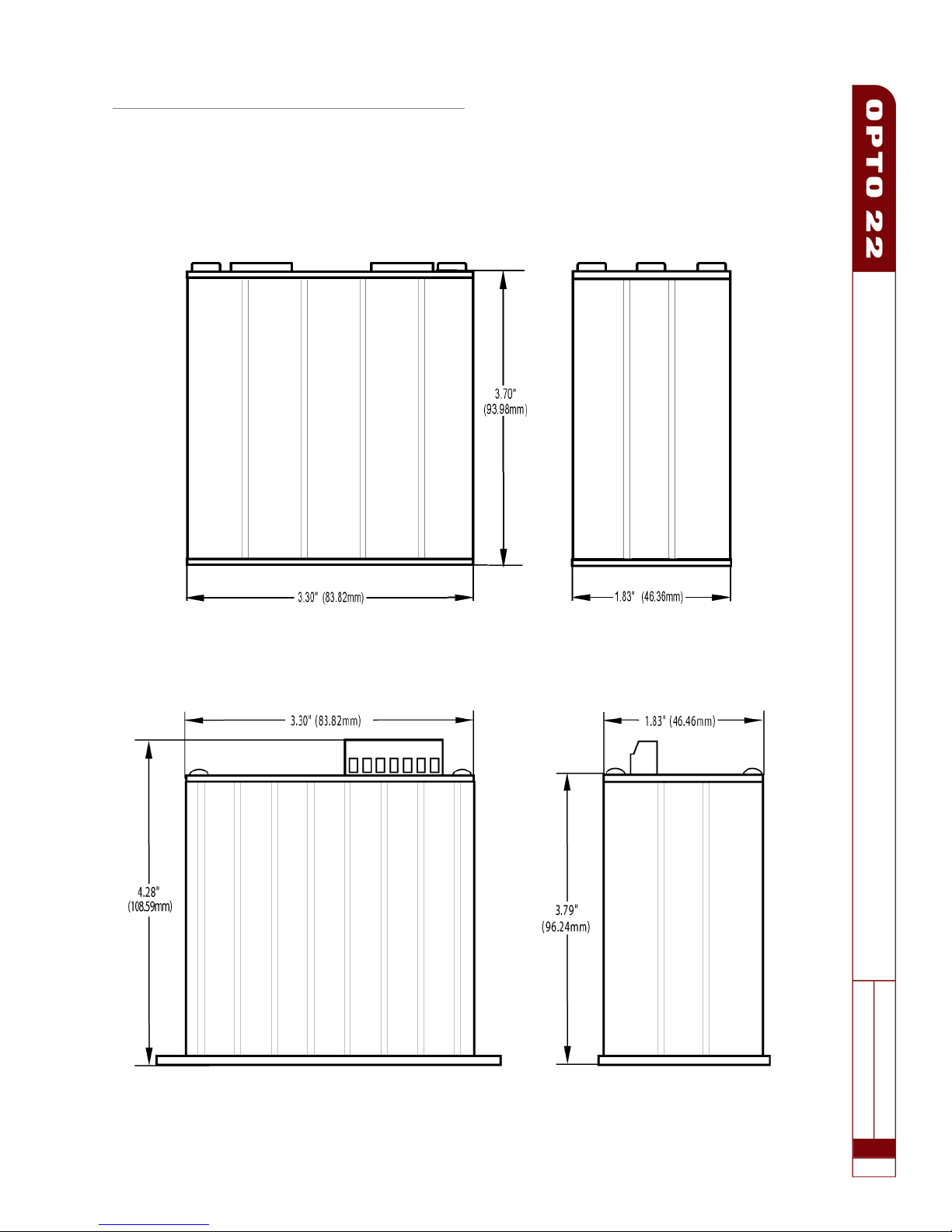 OPTO 22

3.70"
(93.98mm)

3.30" (83.82mm)

1.83" (46.36mm)

3.30" (83.82mm)

1.83" (46.46mm)

4.28"
(108.59mm)

3.79"
(96.24mm)